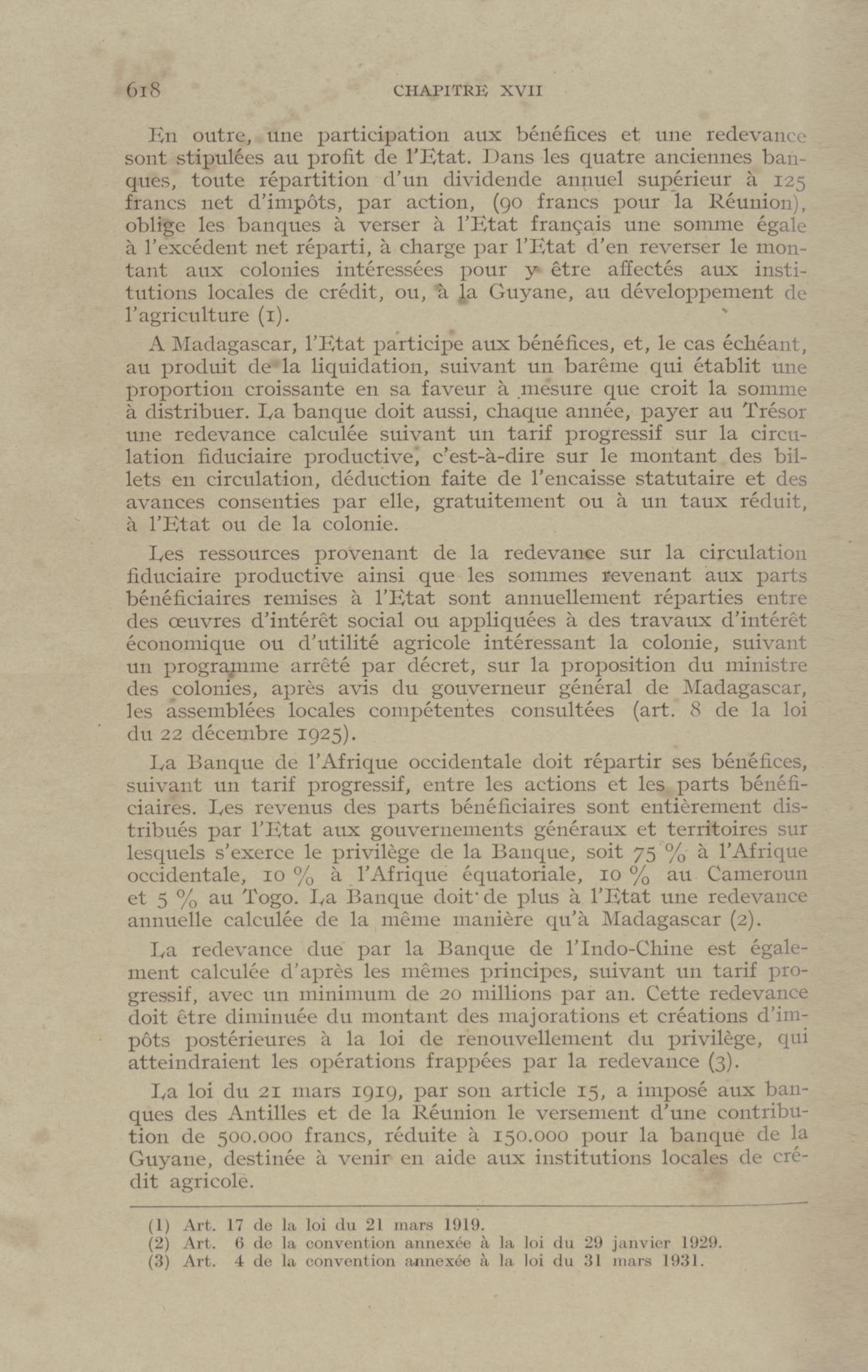 618 CHAPITRE XVII

En outre, une participation aux bénéfices et une redevance sont stipulées au profit de l'Etat. Dans les quatre anciennes banques, toute répartition d'un dividende annuel supérieur à 125 francs net d'impôts, par action, (90 francs pour la Réunion), oblige les banques à verser à l'Etat français une somme égale à l'excédent net réparti, à charge par l'Etat d'en reverser le montant aux colonies intéressées pour y être affectés aux institutions locales de crédit, ou, à la Guyane, au développement de l'agriculture (1).

A Madagascar, l'Etat participe aux bénéfices, et, le cas échéant, au produit de la liquidation, suivant un barême qui établit une proportion croissante en sa faveur à mesure que croit la somme à distribuer. La banque doit aussi, chaque année, payer au Trésor une redevance calculée suivant un tarif progressif sur la circulation fiduciaire productive, c'est-à-dire sur le montant des billets en circulation, déduction faite de l'encaisse statutaire et des avances consenties par elle, gratuitement ou à un taux réduit, à l'Etat ou de la colonie.

Les ressources provenant de la redevance sur la circulation fiduciaire productive ainsi que les sommes revenant aux parts bénéficiaires remises à l'Etat sont annuellement réparties entre des œuvres d'intérêt social ou appliquées à des travaux d'intérêt économique ou d'utilité agricole intéressant la colonie, suivant un programme arrêté par décret, sur la proposition du ministre des colonies, après avis du gouverneur général de Madagascar, les assemblées locales compétentes consultées (art. 8 de la loi du 22 décembre 1925).

La Banque de l'Afrique occidentale doit répartir ses bénéfices, suivant un tarif progressif, entre les actions et les parts bénéficiaires. Les revenus des parts bénéficiaires sont entièrement distribués par l'Etat aux gouvernements généraux et territoires sur lesquels s'exerce le privilège de la Banque, soit 75 % à l'Afrique occidentale, 10 % à l'Afrique équatoriale, 10 % au Cameroun et 5 % au Togo. La Banque doit de plus à l'Etat une redevance annuelle calculée de la même manière qu'à Madagascar (2).

La redevance due par la Banque de l'Indo-Chine est également calculée d'après les mêmes principes, suivant un tarif progressif, avec un minimum de 20 millions par an. Cette redevance doit être diminuée du montant des majorations et créations d'impôts postérieures à la loi de renouvellement du privilège, qui atteindraient les opérations frappées par la redevance (3).

La loi du 21 mars 1919, par son article 15, a imposé aux banques des Antilles et de la Réunion le versement d'une contribution de 500.000 francs, réduite à 150.000 pour la banque de la Guyane, destinée à venir en aide aux institutions locales de crédit agricole.

(1) Art. 17 de la loi du 21 mars 1919.
(2) Art. 6 de la convention annexée à la loi du 29 janvier 1929.
(3) Art. 4 de la convention annexée à la loi du 31 mars 1931.